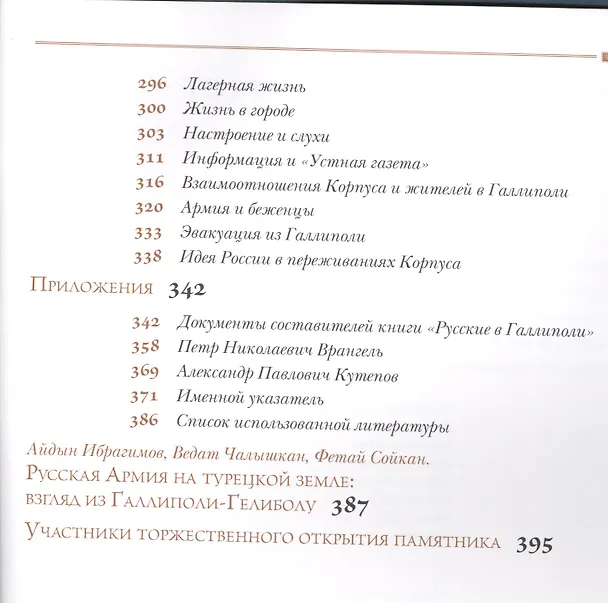 296 Лагерная жизнь
300 Жизнь в городе
303 Настроение и слухи
311 Информация и «Устная газета»
316 Взаимоотношения Корпуса и жителей в Галлиполи
320 Армия и беженцы
333 Эвакуация из Галлиполи
338 Идея России в переживаниях Корпуса

Приложения 342

342 Документы составителей книги «Русские в Галлиполи»
358 Петр Николаевич Врангель
369 Александр Павлович Кутепов
371 Именной указатель
386 Список использованной литературы

Айдын Ибрагимов, Ведат Чалышкан, Фетай Сойкан.
Русская Армия на турецкой земле: взгляд из Галлиполи-Гелиболу 387

Участники торжественного открытия памятника 395